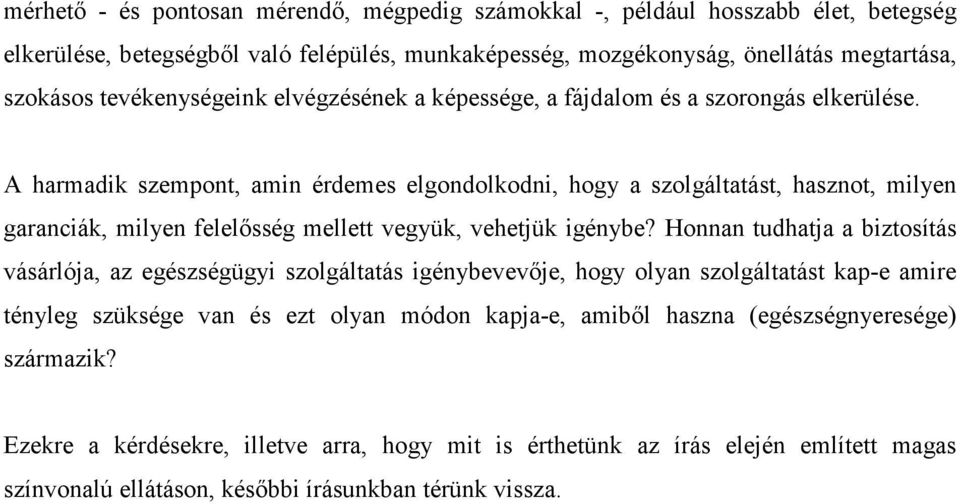 mérhető - és pontosan mérendő, mégpedig számokkal -, például hosszabb élet, betegség elkerülése, betegségből való felépülés, munkaképesség, mozgékonyság, önellátás megtartása, szokásos tevékenységeink elvégzésének a képessége, a fájdalom és a szorongás elkerülése.

A harmadik szempont, amin érdemes elgondolkodni, hogy a szolgáltatást, hasznot, milyen garanciák, milyen felelősség mellett vegyük, vehetjük igénybe? Honnan tudhatja a biztosítás vásárlója, az egészségügyi szolgáltatás igénybevevője, hogy olyan szolgáltatást kap-e amire tényleg szüksége van és ezt olyan módon kapja-e, amiből haszna (egészségnyeresége) származik?

Ezekre a kérdésekre, illetve arra, hogy mit is érthetünk az írás elején említett magas színvonalú ellátáson, későbbi írásunkban térünk vissza.